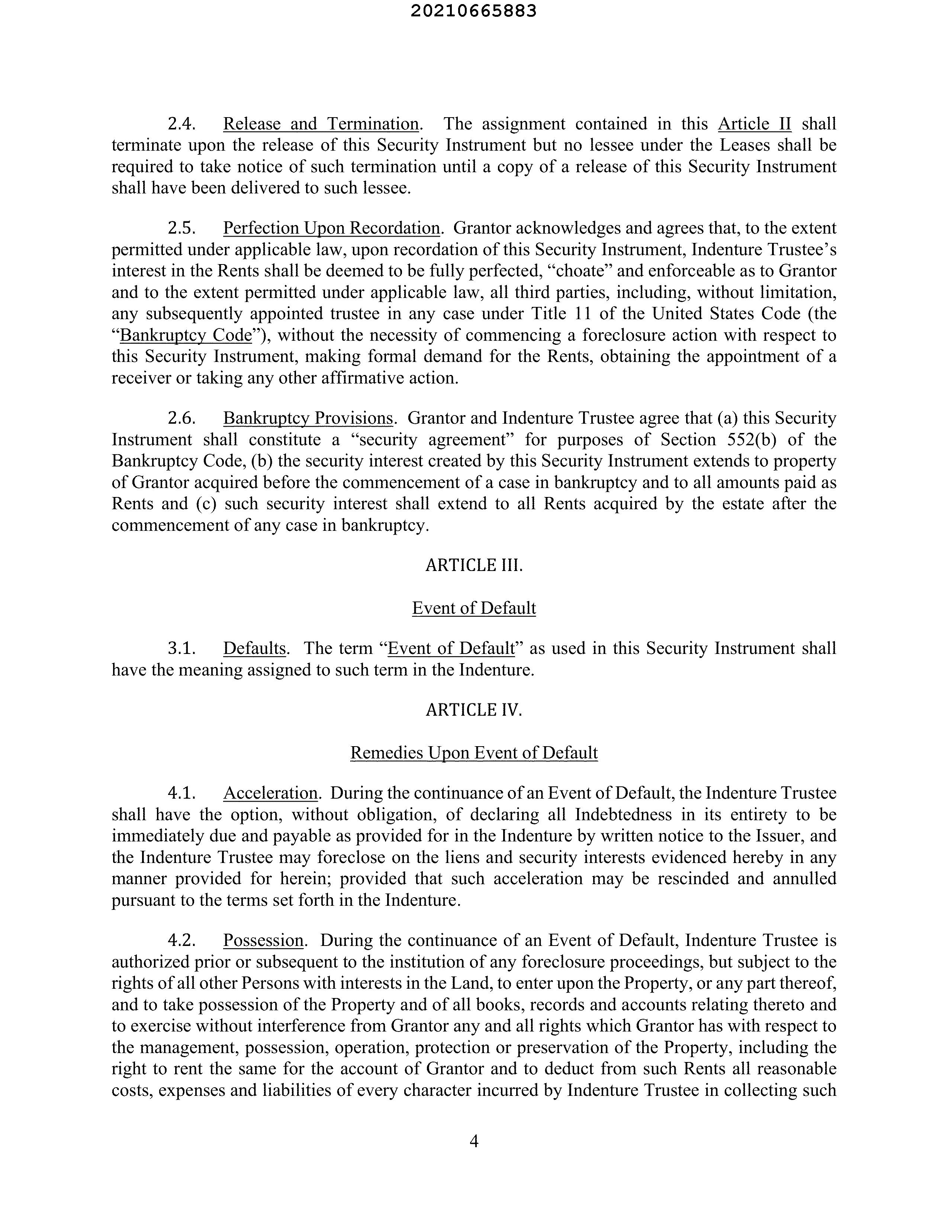 20210665883

2.4. Release and Termination. The assignment contained in this Article II shall terminate upon the release of this Security Instrument but no lessee under the Leases shall be required to take notice of such termination until a copy of a release of this Security Instrument shall have been delivered to such lessee.

2.5. Perfection Upon Recordation. Grantor acknowledges and agrees that, to the extent permitted under applicable law, upon recordation of this Security Instrument, Indenture Trustee's interest in the Rents shall be deemed to be fully perfected, "choate" and enforceable as to Grantor and to the extent permitted under applicable law, all third parties, including, without limitation, any subsequently appointed trustee in any case under Title 11 of the United States Code (the "Bankruptcy Code"), without the necessity of commencing a foreclosure action with respect to this Security Instrument, making formal demand for the Rents, obtaining the appointment of a receiver or taking any other affirmative action.

2.6. Bankruptcy Provisions. Grantor and Indenture Trustee agree that (a) this Security Instrument shall constitute a "security agreement" for purposes of Section 552(b) of the Bankruptcy Code, (b) the security interest created by this Security Instrument extends to property of Grantor acquired before the commencement of a case in bankruptcy and to all amounts paid as Rents and (c) such security interest shall extend to all Rents acquired by the estate after the commencement of any case in bankruptcy.

ARTICLE III.

Event of Default

3.1. Defaults. The term "Event of Default" as used in this Security Instrument shall have the meaning assigned to such term in the Indenture.

ARTICLE IV.

Remedies Upon Event of Default

4.1. Acceleration. During the continuance of an Event of Default, the Indenture Trustee shall have the option, without obligation, of declaring all Indebtedness in its entirety to be immediately due and payable as provided for in the Indenture by written notice to the Issuer, and the Indenture Trustee may foreclose on the liens and security interests evidenced hereby in any manner provided for herein; provided that such acceleration may be rescinded and annulled pursuant to the terms set forth in the Indenture.

4.2. Possession. During the continuance of an Event of Default, Indenture Trustee is authorized prior or subsequent to the institution of any foreclosure proceedings, but subject to the rights of all other Persons with interests in the Land, to enter upon the Property, or any part thereof, and to take possession of the Property and of all books, records and accounts relating thereto and to exercise without interference from Grantor any and all rights which Grantor has with respect to the management, possession, operation, protection or preservation of the Property, including the right to rent the same for the account of Grantor and to deduct from such Rents all reasonable costs, expenses and liabilities of every character incurred by Indenture Trustee in collecting such

4